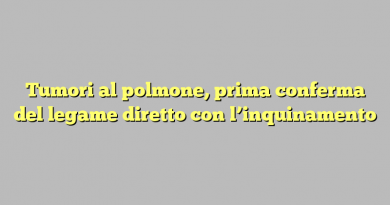 Tumori al polmone, prima conferma del legame diretto con l’inquinamento